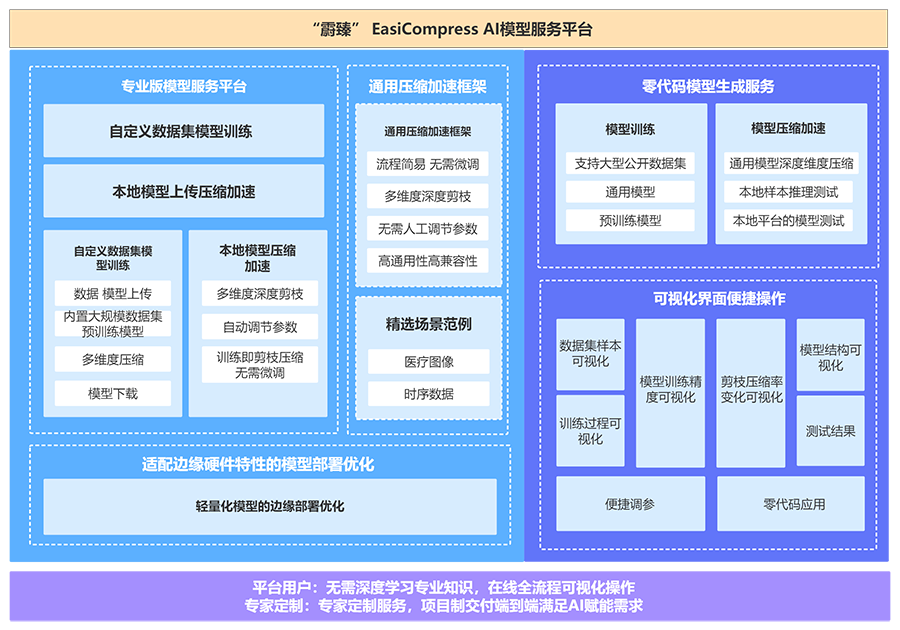 “霸臻” EasiCompress AI模型服务平台

专业版模型服务平台

自定义数据集模型训练

本地模型上传压缩加速

自定义数据集模型训练

数据 模型上传

内置大规模数据集预训练模型

多维度压缩

模型下载

本地模型压缩加速

多维度深度剪枝

自动调节参数

训练即剪枝压缩无需微调

通用压缩加速框架

通用压缩加速框架

流程简易 无需微调

多维度深度剪枝

无需人工调节参数

高通用性高兼容性

精选场景范例

医疗图像

时序数据

适配边缘硬件特性的模型部署优化

轻量化模型的边缘部署优化

零代码模型生成服务

模型训练

支持大型公开数据集

通用模型

预训练模型

模型压缩加速

通用模型深度维度压缩

本地样本推理测试

本地平台的模型测试

可视化界面便捷操作

数据集样本可视化

训练过程可视化

模型训练精度可视化

剪枝压缩率变化可视化

模型结构可视化

测试结果

便捷调参

零代码应用

平台用户：无需深度学习专业知识，在线全流程可视化操作
专家定制：专家定制服务，项目制交付端到端满足AI赋能需求